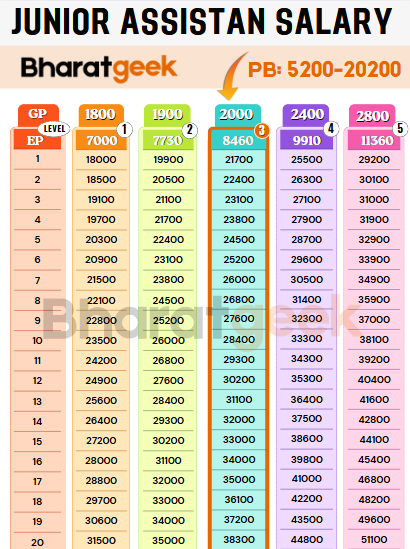 JUNIOR ASSISTAN SALARY

Bharatgeek

PB: 5200-20200

| GP | 1800 | 1900 | 2000 | 2400 | 2800 |
|---|---|---|---|---|---|
| LEVEL | 1 | 2 | 3 | 4 | 5 |
| EP | 7000 | 7730 | 8460 | 9910 | 11360 |
| 1 | 18000 | 19900 | 21700 | 25500 | 29200 |
| 2 | 18500 | 20500 | 22400 | 26300 | 30100 |
| 3 | 19100 | 21100 | 23100 | 27100 | 31000 |
| 4 | 19700 | 21700 | 23800 | 27900 | 31900 |
| 5 | 20300 | 22400 | 24500 | 28700 | 32900 |
| 6 | 20900 | 23100 | 25200 | 29600 | 33900 |
| 7 | 21500 | 23800 | 26000 | 30500 | 34900 |
| 8 | 22100 | 24500 | 26800 | 31400 | 35900 |
| 9 | 22800 | 25200 | 27600 | 32300 | 37000 |
| 10 | 23500 | 26000 | 28400 | 33300 | 38100 |
| 11 | 24200 | 26800 | 29300 | 34300 | 39200 |
| 12 | 24900 | 27600 | 30200 | 35300 | 40400 |
| 13 | 25600 | 28400 | 31100 | 36400 | 41600 |
| 14 | 26400 | 29300 | 32000 | 37500 | 42800 |
| 15 | 27200 | 30200 | 33000 | 38600 | 44100 |
| 16 | 28000 | 31100 | 34000 | 39800 | 45400 |
| 17 | 28800 | 32000 | 35000 | 41000 | 46800 |
| 18 | 29700 | 33000 | 36100 | 42200 | 48200 |
| 19 | 30600 | 34000 | 37200 | 43500 | 49600 |
| 20 | 31500 | 35000 | 38300 | 44800 | 51100 |

Bharatgeek